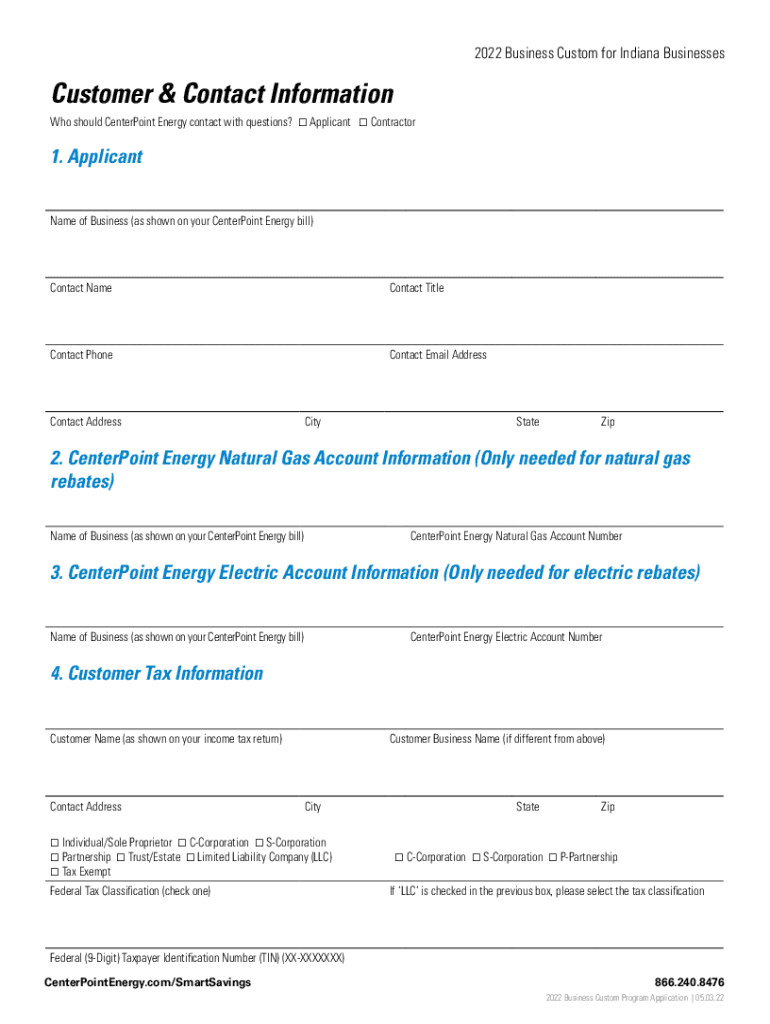 2022 Business Custom for Indiana Businesses

Customer & Contact Information

Who should CenterPoint Energy contact with questions? ☐ Applicant ☐ Contractor

1. Applicant

Name of Business (as shown on your CenterPoint Energy bill)

Contact Name

Contact Title

Contact Phone

Contact Email Address

Contact Address

City

State

Zip

2. CenterPoint Energy Natural Gas Account Information (Only needed for natural gas rebates)

Name of Business (as shown on your CenterPoint Energy bill)

CenterPoint Energy Natural Gas Account Number

3. CenterPoint Energy Electric Account Information (Only needed for electric rebates)

Name of Business (as shown on your CenterPoint Energy bill)

CenterPoint Energy Electric Account Number

4. Customer Tax Information

Customer Name (as shown on your income tax return)

Customer Business Name (if different from above)

Contact Address

City

State

Zip

☐ Individual/Sole Proprietor ☐ C-Corporation ☐ S-Corporation
☐ Partnership ☐ Trust/Estate ☐ Limited Liability Company (LLC)
☐ Tax Exempt

Federal Tax Classification (check one)

☐ C-Corporation ☐ S-Corporation ☐ P-Partnership

If 'LLC' is checked in the previous box, please select the tax classification

Federal (9-Digit) Taxpayer Identification Number (TIN) (XX-XXXXXXX)

CenterPointEnergy.com/SmartSavings

866.240.8476

2022 Business Custom Program Application | 05.03.22